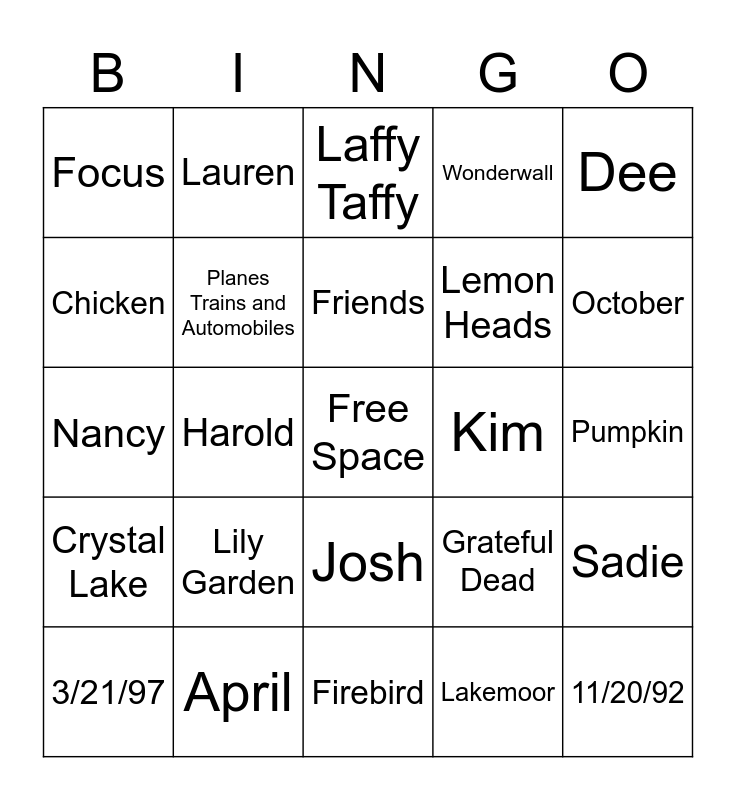 | B | I | N | G | O |
|---|---|---|---|---|
| Focus | Lauren | Laffy Taffy | Wonderwall | Dee |
| Chicken | Planes Trains and Automobiles | Friends | Lemon Heads | October |
| Nancy | Harold | Free Space | Kim | Pumpkin |
| Crystal Lake | Lily Garden | Josh | Grateful Dead | Sadie |
| 3/21/97 | April | Firebird | Lakemoor | 11/20/92 |